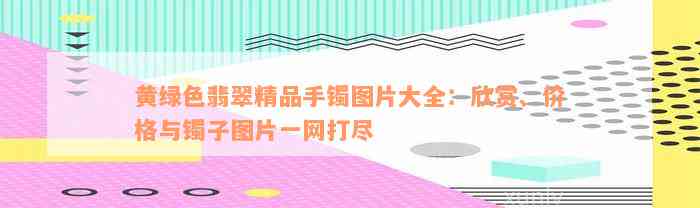 黄绿色翡翠精品手镯图片大全：欣赏、价格与镯子图片一网打尽